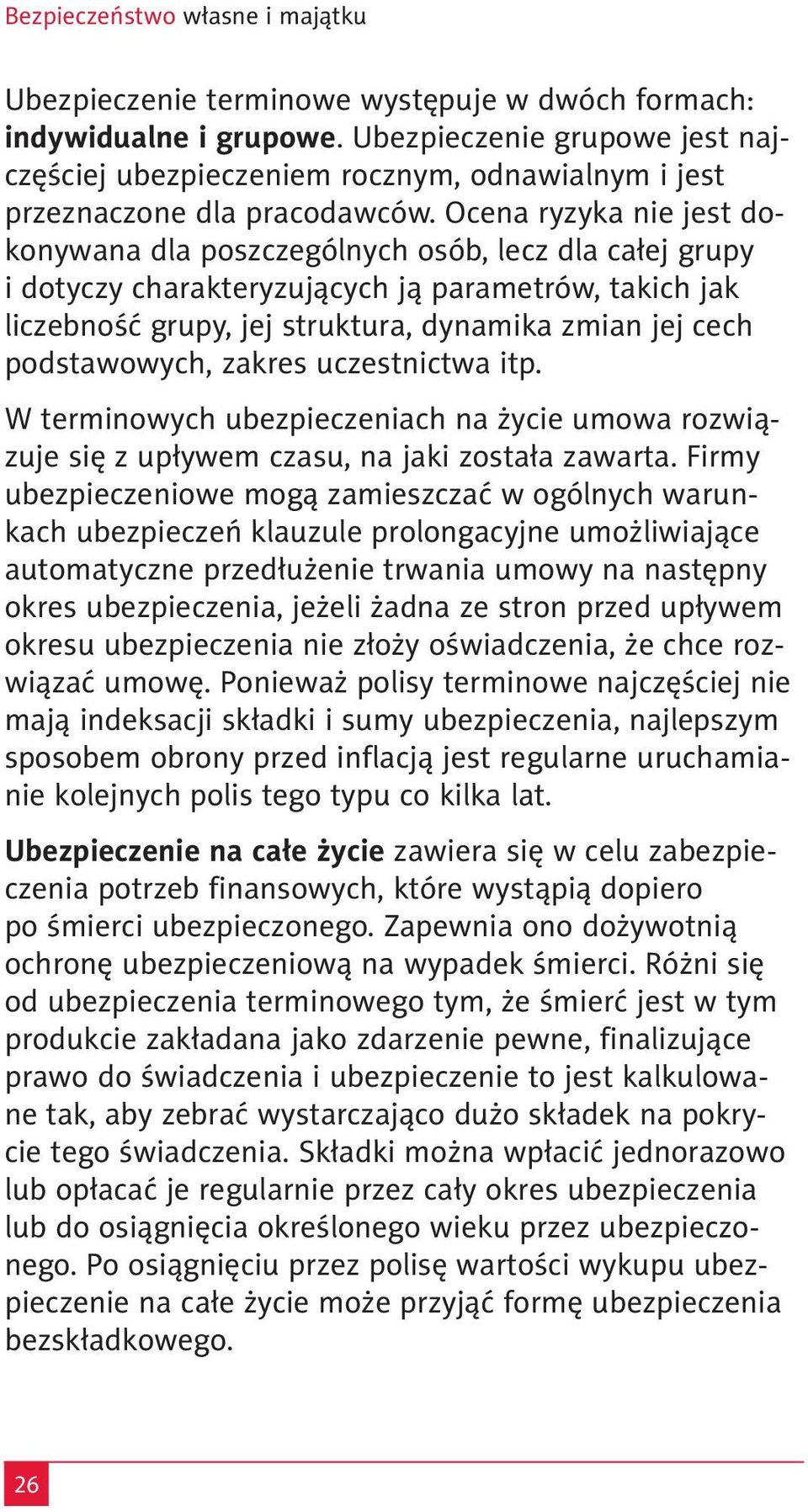 Bezpieczeństwo własne i majątku

Ubezpieczenie terminowe występuje w dwóch formach: indywidualne i grupowe. Ubezpieczenie grupowe jest najczęściej ubezpieczeniem rocznym, odnawialnym i jest przeznaczone dla pracodawców. Ocena ryzyka nie jest dokonywana dla poszczególnych osób, lecz dla całej grupy i dotyczy charakteryzujących ją parametrów, takich jak liczebność grupy, jej struktura, dynamika zmian jej cech podstawowych, zakres uczestnictwa itp.

W terminowych ubezpieczeniach na życie umowa rozwiązuje się z upływem czasu, na jaki została zawarta. Firmy ubezpieczeniowe mogą zamieszczać w ogólnych warunkach ubezpieczeń klauzule prolongacyjne umożliwiające automatyczne przedłużenie trwania umowy na następny okres ubezpieczenia, jeżeli żadna ze stron przed upływem okresu ubezpieczenia nie złoży oświadczenia, że chce rozwiązać umowę. Ponieważ polisy terminowe najczęściej nie mają indeksacji składki i sumy ubezpieczenia, najlepszym sposobem obrony przed inflacją jest regularne uruchamianie kolejnych polis tego typu co kilka lat.

Ubezpieczenie na całe życie zawiera się w celu zabezpieczenia potrzeb finansowych, które wystąpią dopiero po śmierci ubezpieczonego. Zapewnia ono dożywotnią ochronę ubezpieczeniową na wypadek śmierci. Różni się od ubezpieczenia terminowego tym, że śmierć jest w tym produkcie zakładana jako zdarzenie pewne, finalizujące prawo do świadczenia i ubezpieczenie to jest kalkulowane tak, aby zebrać wystarczająco dużo składek na pokrycie tego świadczenia. Składki można wpłacić jednorazowo lub opłacać je regularnie przez cały okres ubezpieczenia lub do osiągnięcia określonego wieku przez ubezpieczonego. Po osiągnięciu przez polisę wartości wykupu ubezpieczenie na całe życie może przyjąć formę ubezpieczenia bezskładkowego.

26